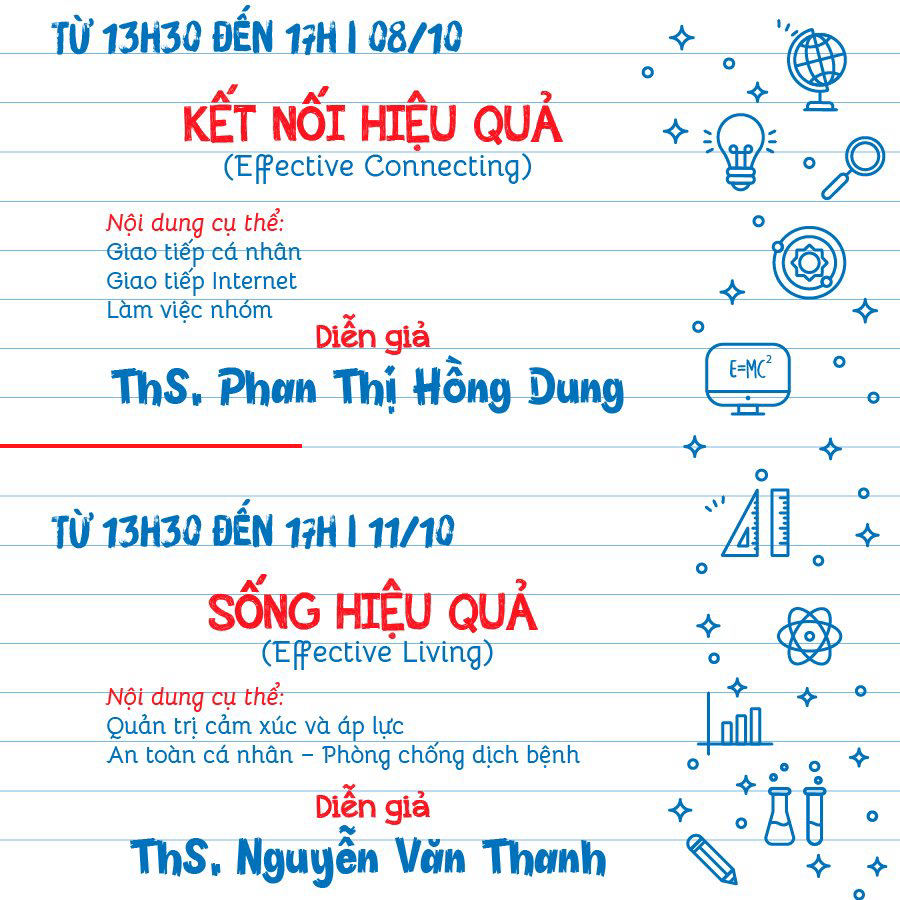 TỪ 13H30 ĐẾN 17H | 08/10

KẾT NỐI HIỆU QUẢ
(Effective Connecting)

Nội dung cụ thể:
Giao tiếp cá nhân
Giao tiếp Internet
Làm việc nhóm

Diễn giả
ThS. Phan Thị Hồng Dung

$E=MC^2$

TỪ 13H30 ĐẾN 17H | 11/10

SỐNG HIỆU QUẢ
(Effective Living)

Nội dung cụ thể:
Quản trị cảm xúc và áp lực
An toàn cá nhân – Phòng chống dịch bệnh

Diễn giả
ThS. Nguyễn Văn Thanh